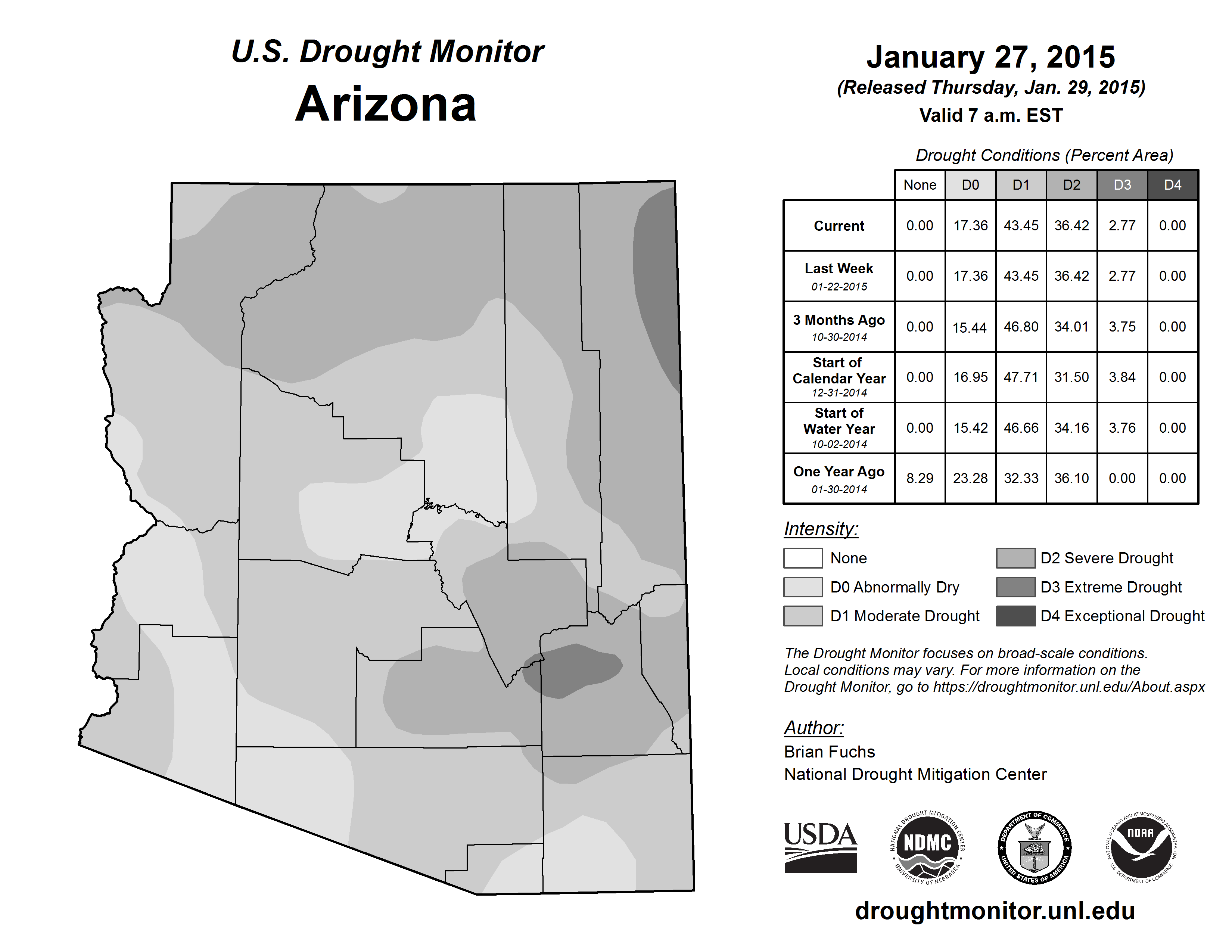 U.S. Drought Monitor
Arizona

January 27, 2015
(Released Thursday, Jan. 29, 2015)
Valid 7 a.m. EST

Drought Conditions (Percent Area)

| | None | D0 | D1 | D2 | D3 | D4 |
|---|---|---|---|---|---|---|
| Current | 0.00 | 17.36 | 43.45 | 36.42 | 2.77 | 0.00 |
| Last Week 01-22-2015 | 0.00 | 17.36 | 43.45 | 36.42 | 2.77 | 0.00 |
| 3 Months Ago 10-30-2014 | 0.00 | 15.44 | 46.80 | 34.01 | 3.75 | 0.00 |
| Start of Calendar Year 12-31-2014 | 0.00 | 16.95 | 47.71 | 31.50 | 3.84 | 0.00 |
| Start of Water Year 10-02-2014 | 0.00 | 15.42 | 46.66 | 34.16 | 3.76 | 0.00 |
| One Year Ago 01-30-2014 | 8.29 | 23.28 | 32.33 | 36.10 | 0.00 | 0.00 |

Intensity:
None
D0 Abnormally Dry
D1 Moderate Drought
D2 Severe Drought
D3 Extreme Drought
D4 Exceptional Drought

The Drought Monitor focuses on broad-scale conditions. Local conditions may vary. For more information on the Drought Monitor, go to https://droughtmonitor.unl.edu/About.aspx

Author:
Brian Fuchs
National Drought Mitigation Center

USDA
NATIONAL DROUGHT MITIGATION CENTER NDMC UNIVERSITY OF NEBRASKA
DEPARTMENT OF COMMERCE UNITED STATES OF AMERICA
NATIONAL OCEANIC AND ATMOSPHERIC ADMINISTRATION NOAA U.S. DEPARTMENT OF COMMERCE

droughtmonitor.unl.edu